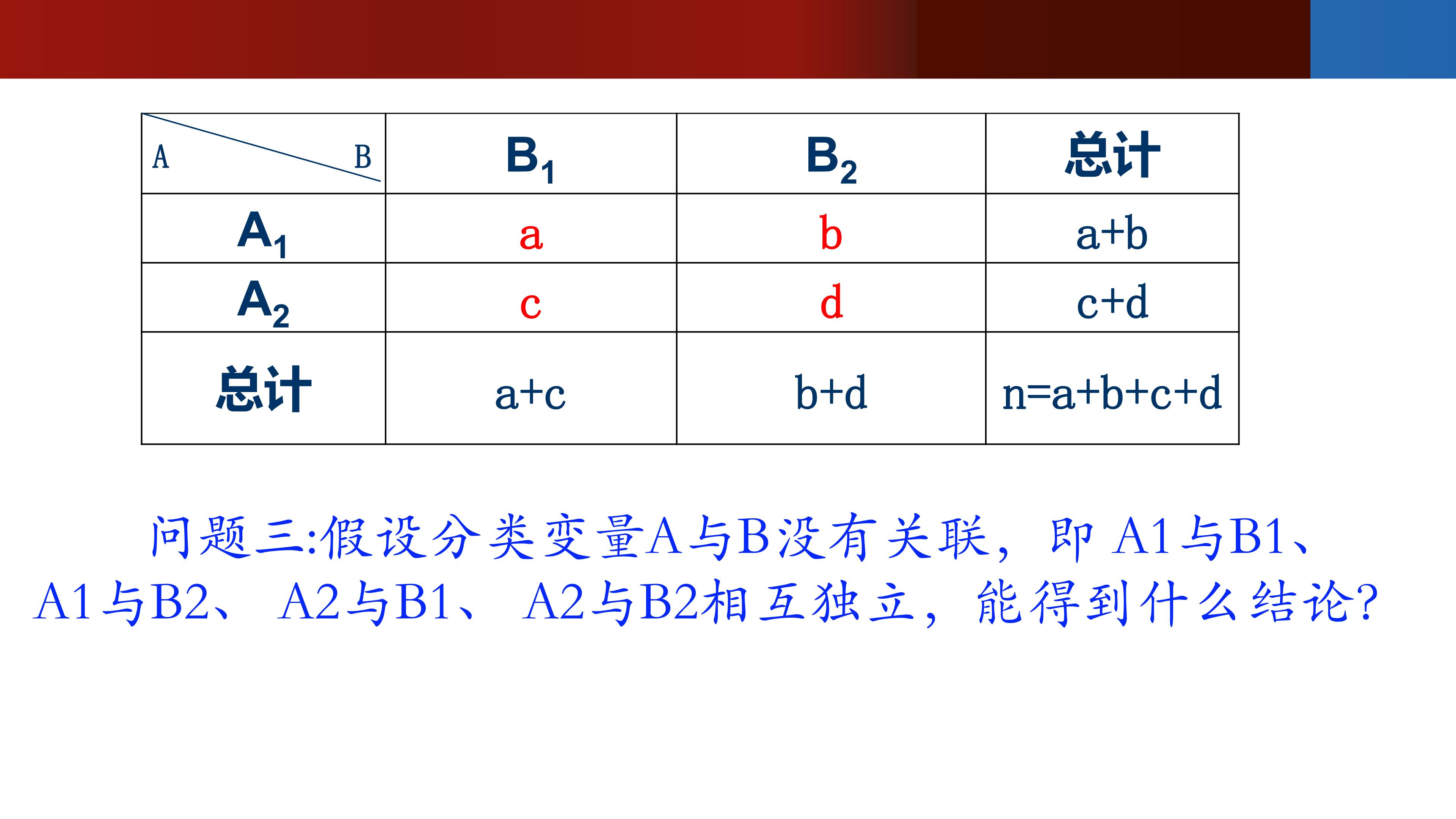 | A B | $B_1$ | $B_2$ | 总计 |
|---|---|---|---|
| $A_1$ | a | b | a+b |
| $A_2$ | c | d | c+d |
| 总计 | a+c | b+d | n=a+b+c+d |

问题三:假设分类变量A与B没有关联，即 A1与B1、A1与B2、 A2与B1、 A2与B2相互独立，能得到什么结论?